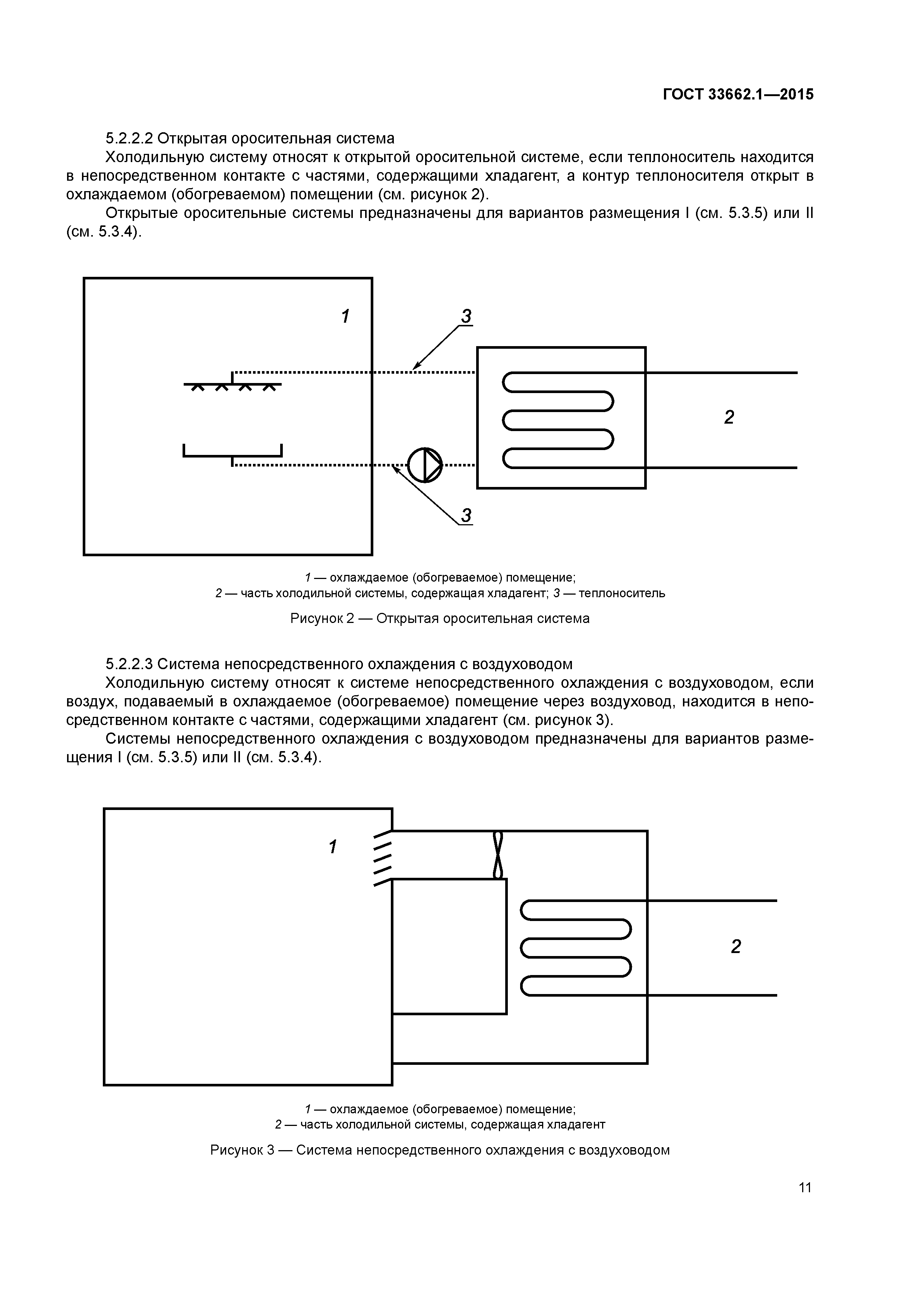 ГОСТ 33662.1—2015

5.2.2.2 Открытая оросительная система

Холодильную систему относят к открытой оросительной системе, если теплоноситель находится в непосредственном контакте с частями, содержащими хладагент, а контур теплоносителя открыт в охлаждаемом (обогреваемом) помещении (см. рисунок 2).

Открытые оросительные системы предназначены для вариантов размещения I (см. 5.3.5) или II (см. 5.3.4).

1

3

2

3

1 — охлаждаемое (обогреваемое) помещение;
2 — часть холодильной системы, содержащая хладагент; 3 — теплоноситель

Рисунок 2 — Открытая оросительная система

5.2.2.3 Система непосредственного охлаждения с воздуховодом

Холодильную систему относят к системе непосредственного охлаждения с воздуховодом, если воздух, подаваемый в охлаждаемое (обогреваемое) помещение через воздуховод, находится в непосредственном контакте с частями, содержащими хладагент (см. рисунок 3).

Системы непосредственного охлаждения с воздуховодом предназначены для вариантов размещения I (см. 5.3.5) или II (см. 5.3.4).

1

2

1 — охлаждаемое (обогреваемое) помещение;
2 — часть холодильной системы, содержащая хладагент

Рисунок 3 — Система непосредственного охлаждения с воздуховодом

11